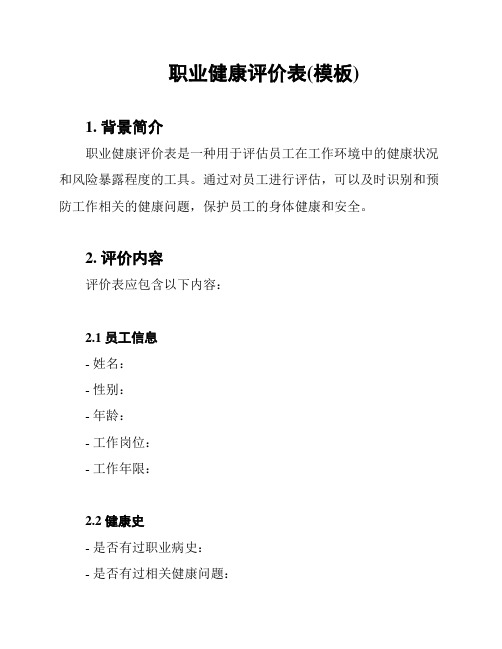 职业健康评价表(模板)

1. 背景简介

职业健康评价表是一种用于评估员工在工作环境中的健康状况和风险暴露程度的工具。通过对员工进行评估，可以及时识别和预防工作相关的健康问题，保护员工的身体健康和安全。

2. 评价内容

评价表应包含以下内容：

2.1 员工信息

- 姓名：
- 性别：
- 年龄：
- 工作岗位：
- 工作年限：

2.2 健康史

- 是否有过职业病史：
- 是否有过相关健康问题：